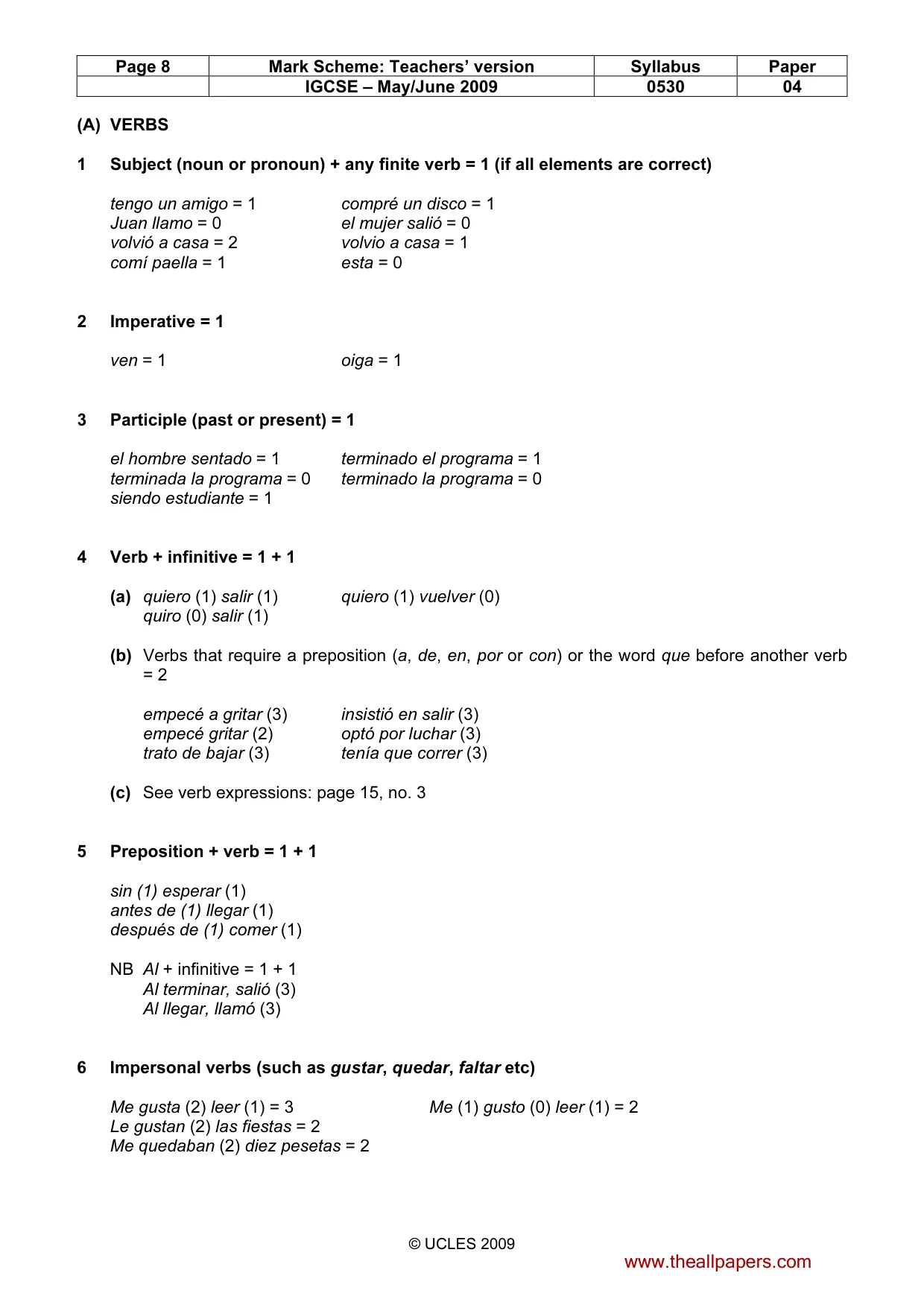 | Page 8 | Mark Scheme: Teachers' version | Syllabus | Paper |
|---|---|---|---|
| | IGCSE – May/June 2009 | 0530 | 04 |

(A) VERBS

1 Subject (noun or pronoun) + any finite verb = 1 (if all elements are correct)

tengo un amigo = 1
Juan llamo = 0
volvió a casa = 2
comí paella = 1

compré un disco = 1
el mujer salió = 0
volvio a casa = 1
esta = 0

2 Imperative = 1

ven = 1

oiga = 1

3 Participle (past or present) = 1

el hombre sentado = 1
terminada la programa = 0
siendo estudiante = 1

terminado el programa = 1
terminado la programa = 0

4 Verb + infinitive = 1 + 1

(a) quiero (1) salir (1)
quiro (0) salir (1)

quiero (1) vuelver (0)

(b) Verbs that require a preposition (a, de, en, por or con) or the word que before another verb = 2

empecé a gritar (3)
empecé gritar (2)
trato de bajar (3)

insistió en salir (3)
optó por luchar (3)
tenía que correr (3)

(c) See verb expressions: page 15, no. 3

5 Preposition + verb = 1 + 1

sin (1) esperar (1)
antes de (1) llegar (1)
después de (1) comer (1)

NB Al + infinitive = 1 + 1
Al terminar, salió (3)
Al llegar, llamó (3)

6 Impersonal verbs (such as gustar, quedar, faltar etc)

Me gusta (2) leer (1) = 3
Le gustan (2) las fiestas = 2
Me quedaban (2) diez pesetas = 2

Me (1) gusto (0) leer (1) = 2

© UCLES 2009

www.theallpapers.com